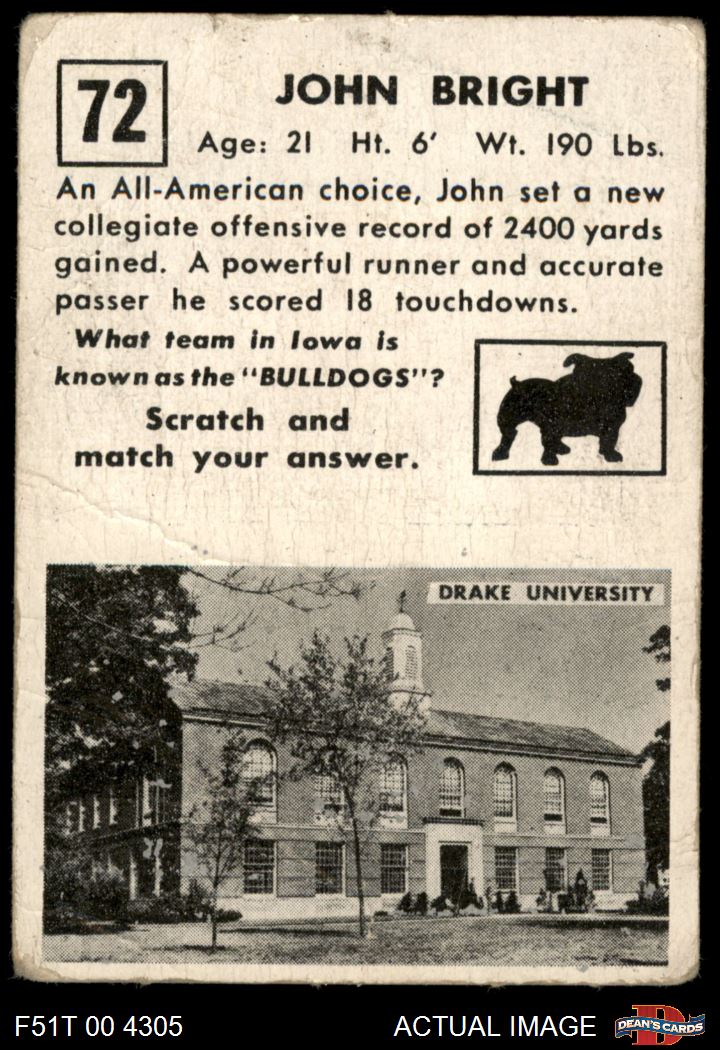 72

JOHN BRIGHT

Age: 21 Ht. 6' Wt. 190 Lbs.

An All-American choice, John set a new collegiate offensive record of 2400 yards gained. A powerful runner and accurate passer he scored 18 touchdowns.

What team in Iowa is known as the "BULLDOGS"?

Scratch and match your answer.

DRAKE UNIVERSITY

F51T 00 4305

ACTUAL IMAGE

DEAN'S CARDS